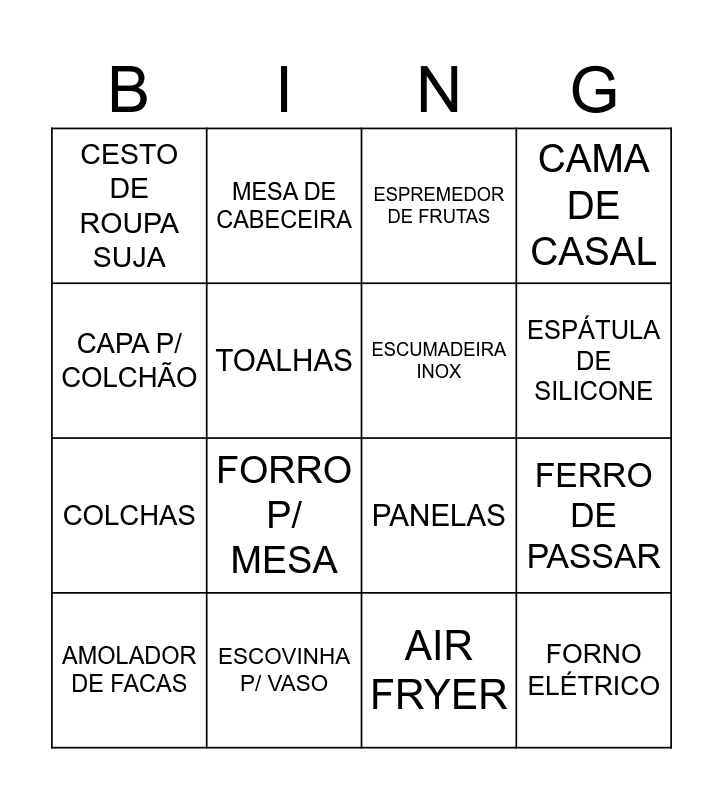 | B | I | N | G |
|---|---|---|---|
| CESTO DE ROUPA SUJA | MESA DE CABECEIRA | ESPREMEDOR DE FRUTAS | CAMA DE CASAL |
| CAPA P/ COLCHÃO | TOALHAS | ESCUMADEIRA INOX | ESPÁTULA DE SILICONE |
| COLCHAS | FORRO P/ MESA | PANELAS | FERRO DE PASSAR |
| AMOLADOR DE FACAS | ESCOVINHA P/ VASO | AIR FRYER | FORNO ELÉTRICO |